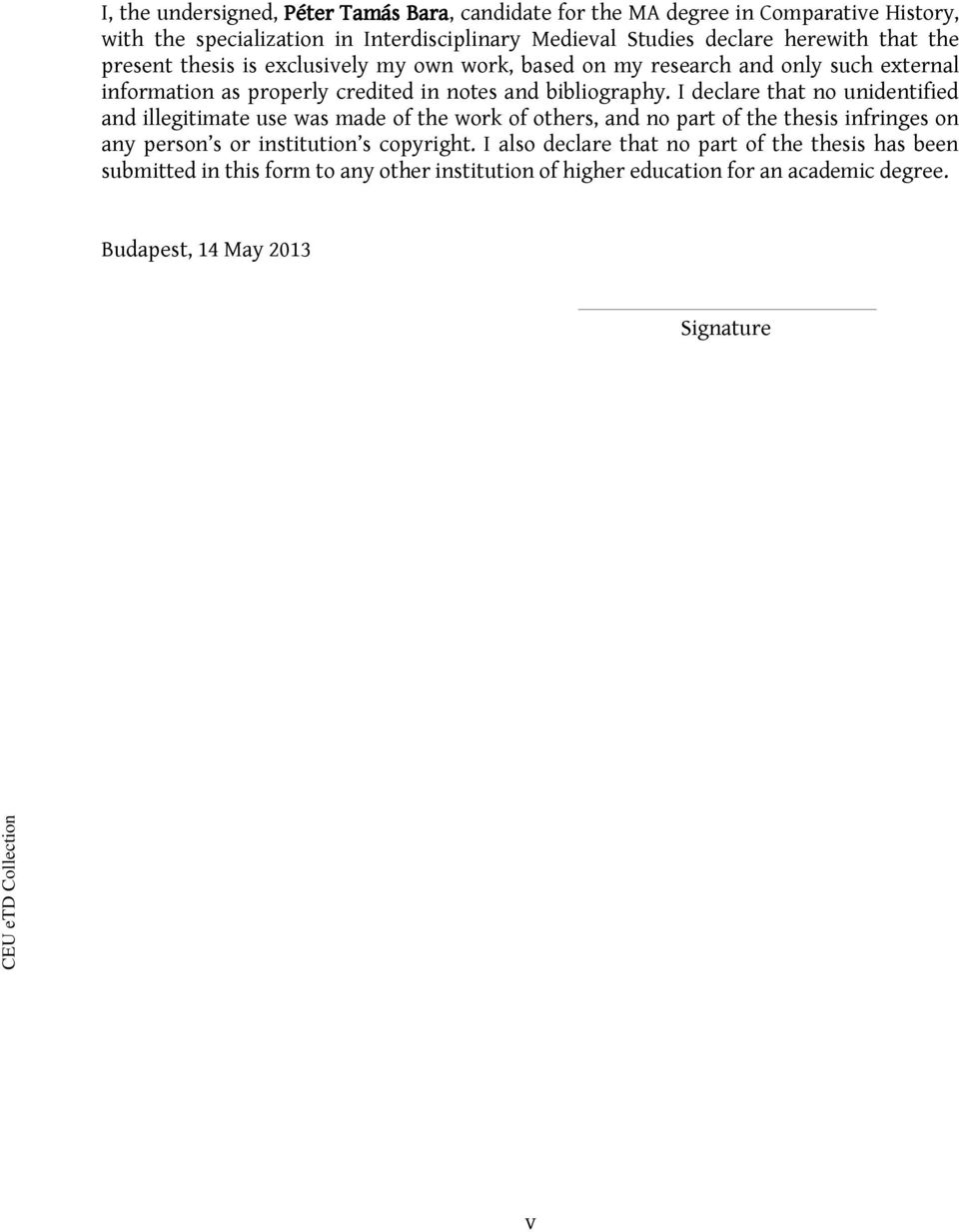 I, the undersigned, Péter Tamás Bara, candidate for the MA degree in Comparative History, with the specialization in Interdisciplinary Medieval Studies declare herewith that the present thesis is exclusively my own work, based on my research and only such external information as properly credited in notes and bibliography. I declare that no unidentified and illegitimate use was made of the work of others, and no part of the thesis infringes on any person's or institution's copyright. I also declare that no part of the thesis has been submitted in this form to any other institution of higher education for an academic degree.

Budapest, 14 May 2013

Signature

CEU eTD Collection

v